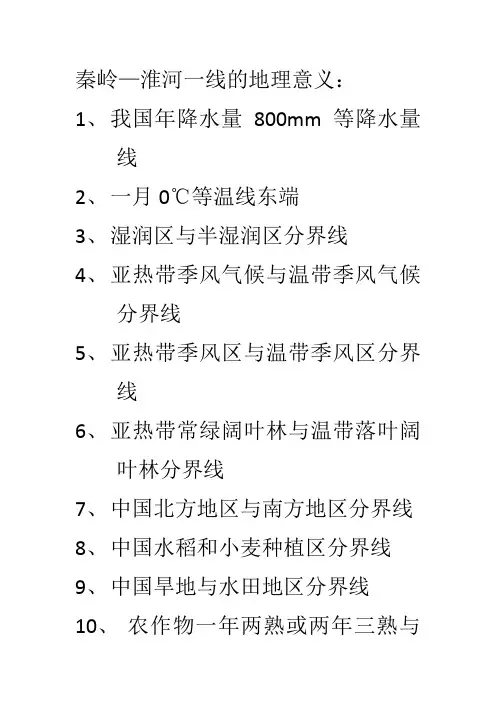 秦岭—淮河一线的地理意义：

1、我国年降水量 800mm 等降水量线

2、一月 0℃等温线东端

3、湿润区与半湿润区分界线

4、亚热带季风气候与温带季风气候分界线

5、亚热带季风区与温带季风区分界线

6、亚热带常绿阔叶林与温带落叶阔叶林分界线

7、中国北方地区与南方地区分界线

8、中国水稻和小麦种植区分界线

9、中国旱地与水田地区分界线

10、 农作物一年两熟或两年三熟与